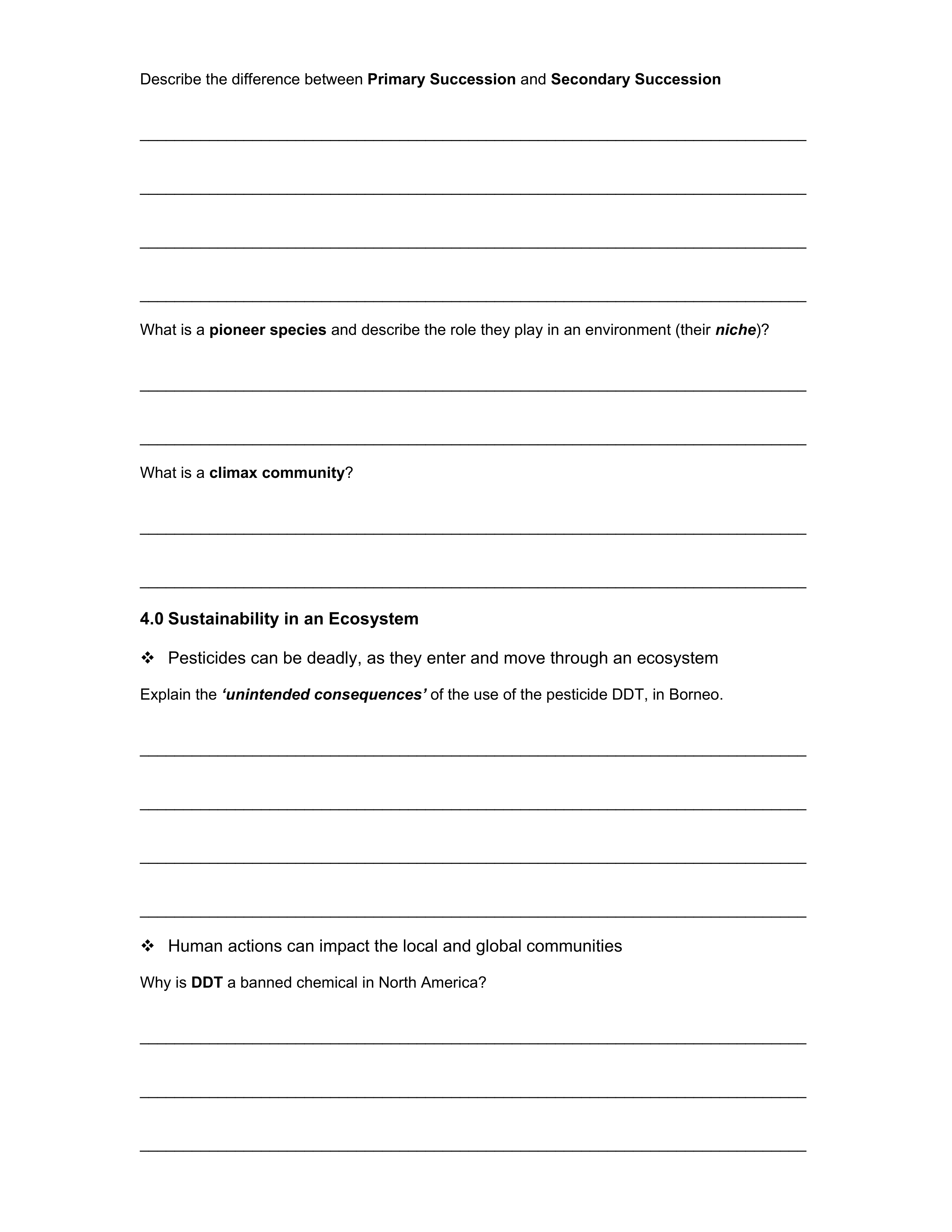 Describe the difference between Primary Succession and Secondary Succession

What is a pioneer species and describe the role they play in an environment (their niche)?

What is a climax community?

4.0 Sustainability in an Ecosystem

❖ Pesticides can be deadly, as they enter and move through an ecosystem

Explain the 'unintended consequences' of the use of the pesticide DDT, in Borneo.

❖ Human actions can impact the local and global communities

Why is DDT a banned chemical in North America?